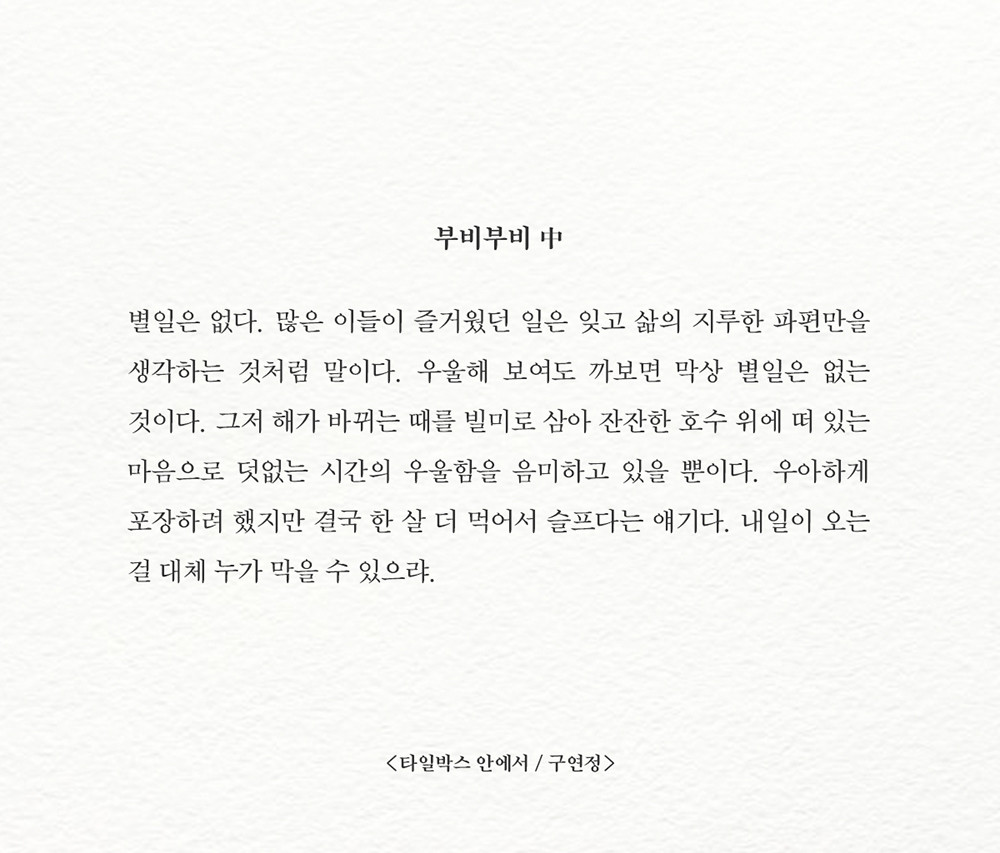 부비부비 中

별일은 없다. 많은 이들이 즐거웠던 일은 잊고 삶의 지루한 파편만을 생각하는 것처럼 말이다. 우울해 보여도 까보면 막상 별일은 없는 것이다. 그저 해가 바뀌는 때를 빌미로 삼아 잔잔한 호수 위에 떠 있는 마음으로 덧없는 시간의 우울함을 음미하고 있을 뿐이다. 우아하게 포장하려 했지만 결국 한 살 더 먹어서 슬프다는 얘기다. 내일이 오는 걸 대체 누가 막을 수 있으랴.

<타일박스 안에서 / 구연정>